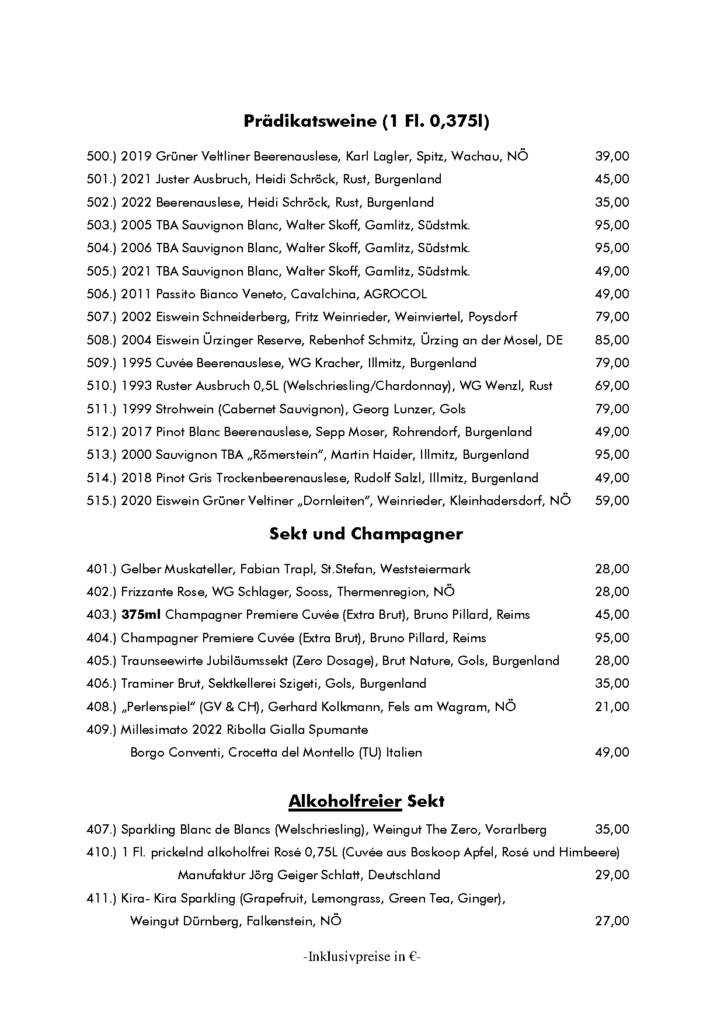 Prädikatsweine (1 Fl. 0,375l)

500.) 2019 Grüner Veltliner Beerenauslese, Karl Lagler, Spitz, Wachau, NÖ 39,00
501.) 2021 Juster Ausbruch, Heidi Schröck, Rust, Burgenland 45,00
502.) 2022 Beerenauslese, Heidi Schröck, Rust, Burgenland 35,00
503.) 2005 TBA Sauvignon Blanc, Walter Skoff, Gamlitz, Südstmk. 95,00
504.) 2006 TBA Sauvignon Blanc, Walter Skoff, Gamlitz, Südstmk. 95,00
505.) 2021 TBA Sauvignon Blanc, Walter Skoff, Gamlitz, Südstmk. 49,00
506.) 2011 Passito Bianco Veneto, Cavalchina, AGROCOL 49,00
507.) 2002 Eiswein Schneiderberg, Fritz Weinrieder, Weinviertel, Poysdorf 79,00
508.) 2004 Eiswein Ürzinger Reserve, Rebenhof Schmitz, Ürzing an der Mosel, DE 85,00
509.) 1995 Cuvée Beerenauslese, WG Kracher, Illmitz, Burgenland 79,00
510.) 1993 Ruster Ausbruch 0,5L (Welschriesling/Chardonnay), WG Wenzl, Rust 69,00
511.) 1999 Strohwein (Cabernet Sauvignon), Georg Lunzer, Gols 79,00
512.) 2017 Pinot Blanc Beerenauslese, Sepp Moser, Rohrendorf, Burgenland 49,00
513.) 2000 Sauvignon TBA „Römerstein“, Martin Haider, Illmitz, Burgenland 95,00
514.) 2018 Pinot Gris Trockenbeerenauslese, Rudolf Salzl, Illmitz, Burgenland 49,00
515.) 2020 Eiswein Grüner Veltiner „Dornleiten“, Weinrieder, Kleinhadersdorf, NÖ 59,00

Sekt und Champagner

401.) Gelber Muskateller, Fabian Trapl, St.Stefan, Weststeiermark 28,00
402.) Frizzante Rose, WG Schlager, Sooss, Thermenregion, NÖ 28,00
403.) 375ml Champagner Premiere Cuvée (Extra Brut), Bruno Pillard, Reims 45,00
404.) Champagner Premiere Cuvée (Extra Brut), Bruno Pillard, Reims 95,00
405.) Traunseewirte Jubiläumssekt (Zero Dosage), Brut Nature, Gols, Burgenland 28,00
406.) Traminer Brut, Sektkellerei Szigeti, Gols, Burgenland 35,00
408.) „Perlenspiel“ (GV & CH), Gerhard Kolkmann, Fels am Wagram, NÖ 21,00
409.) Millesimato 2022 Ribolla Gialla Spumante
Borgo Conventi, Crocetta del Montello (TU) Italien 49,00

Alkoholfreier Sekt

407.) Sparkling Blanc de Blancs (Welschriesling), Weingut The Zero, Vorarlberg 35,00
410.) 1 Fl. prickelnd alkoholfrei Rosé 0,75L (Cuvée aus Boskoop Apfel, Rosé und Himbeere)
Manufaktur Jörg Geiger Schlatt, Deutschland 29,00
411.) Kira- Kira Sparkling (Grapefruit, Lemongrass, Green Tea, Ginger),
Weingut Dürnberg, Falkenstein, NÖ 27,00

-Inklusivpreise in €-